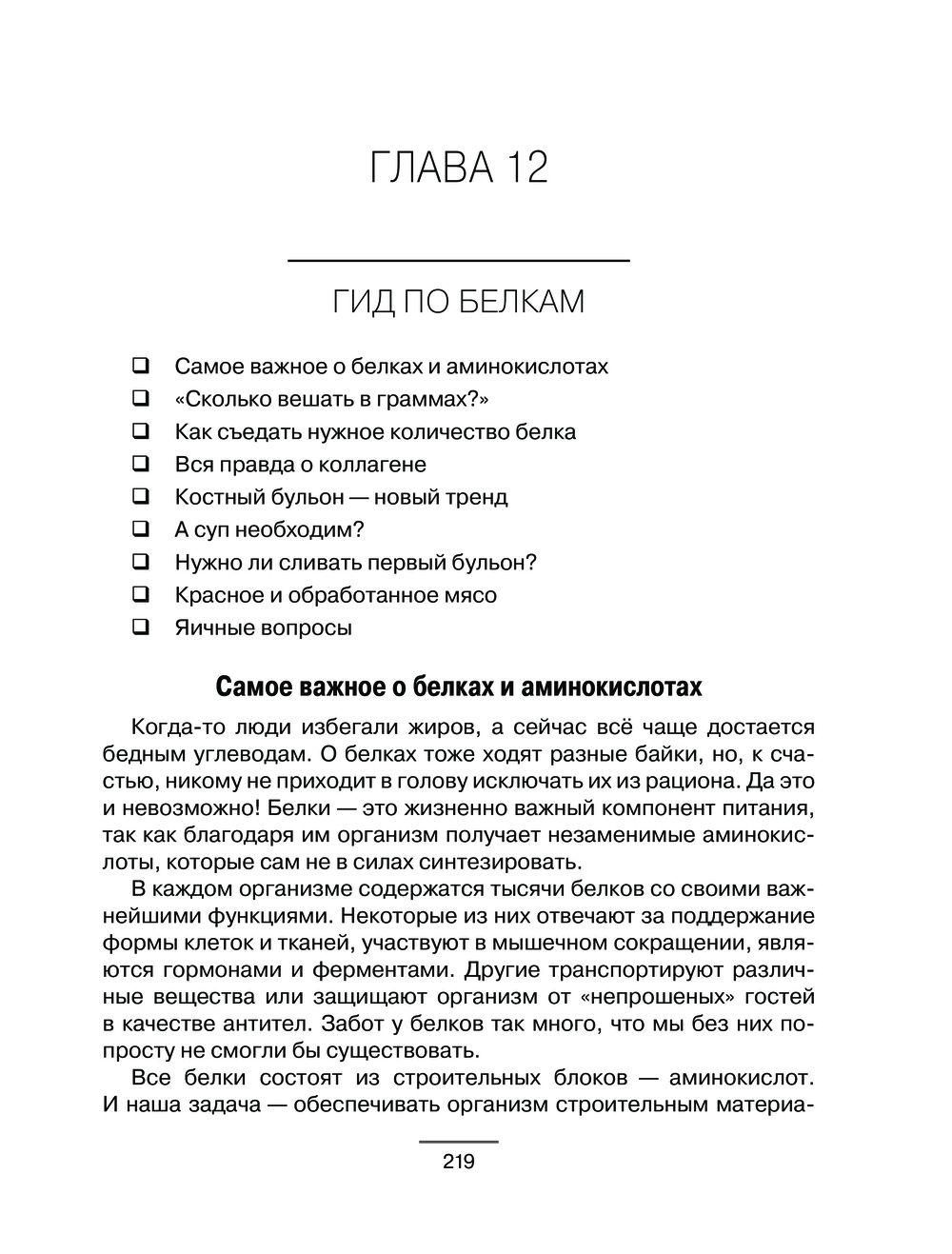 ГЛАВА 12

ГИД ПО БЕЛКАМ

❑ Самое важное о белках и аминокислотах
❑ «Сколько вешать в граммах?»
❑ Как съедать нужное количество белка
❑ Вся правда о коллагене
❑ Костный бульон — новый тренд
❑ А суп необходим?
❑ Нужно ли сливать первый бульон?
❑ Красное и обработанное мясо
❑ Яичные вопросы

Самое важное о белках и аминокислотах

Когда-то люди избегали жиров, а сейчас всё чаще достается бедным углеводам. О белках тоже ходят разные байки, но, к счастью, никому не приходит в голову исключать их из рациона. Да это и невозможно! Белки — это жизненно важный компонент питания, так как благодаря им организм получает незаменимые аминокислоты, которые сам не в силах синтезировать.

В каждом организме содержатся тысячи белков со своими важнейшими функциями. Некоторые из них отвечают за поддержание формы клеток и тканей, участвуют в мышечном сокращении, являются гормонами и ферментами. Другие транспортируют различные вещества или защищают организм от «непрошеных» гостей в качестве антител. Забот у белков так много, что мы без них попросту не смогли бы существовать.

Все белки состоят из строительных блоков — аминокислот. И наша задача — обеспечивать организм строительным материа-

219